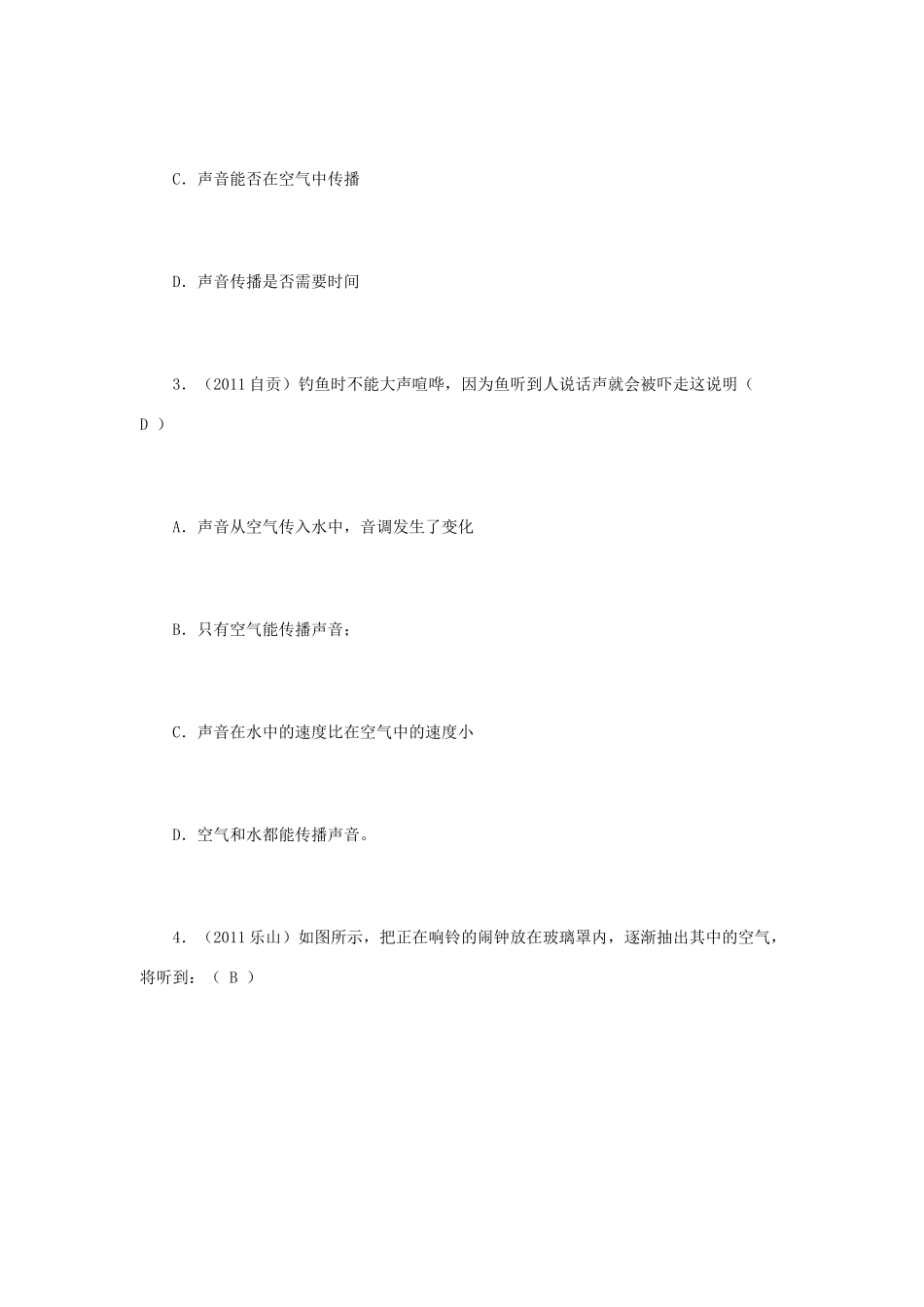 C．声音能否在空气中传播

D．声音传播是否需要时间

3．（2011 自贡）钓鱼时不能大声喧哗，因为鱼听到人说话声就会被吓走这说明（ D ）

A．声音从空气传入水中，音调发生了变化

B．只有空气能传播声音；

C．声音在水中的速度比在空气中的速度小

D．空气和水都能传播声音。

4．（2011 乐山）如图所示，把正在响铃的闹钟放在玻璃罩内，逐渐抽出其中的空气，将听到：（ B ）